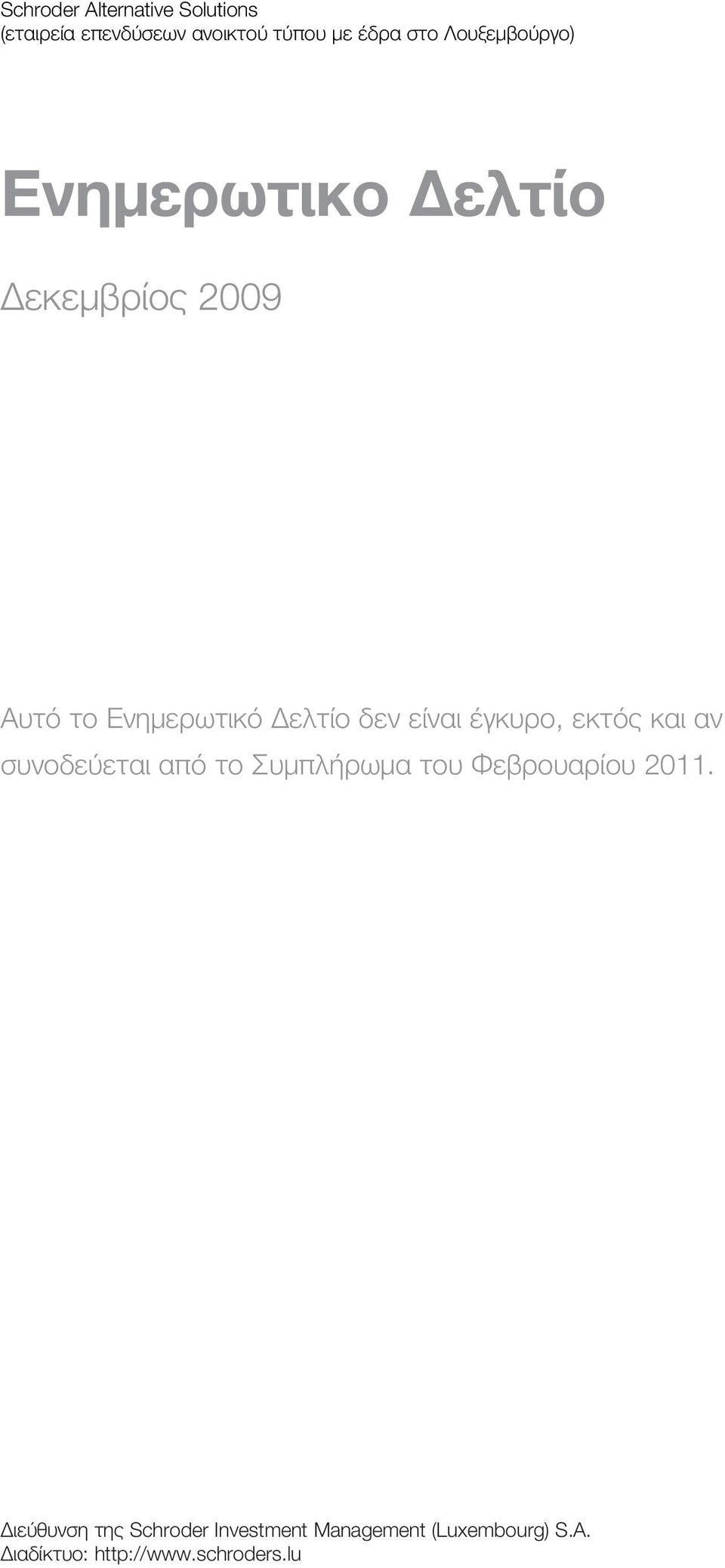 Schroder Alternative Solutions
(εταιρεία επενδύσεων ανοικτού τύπου με έδρα στο Λουξεμβούργο)

Ενημερωτικο Δελτίο

Δεκεμβρίος 2009

Αυτό το Ενημερωτικό Δελτίο δεν είναι έγκυρο, εκτός και αν συνοδεύεται από το Συμπλήρωμα του Φεβρουαρίου 2011.

Διεύθυνση της Schroder Investment Management (Luxembourg) S.A.
Διαδίκτυο: http://www.schroders.lu